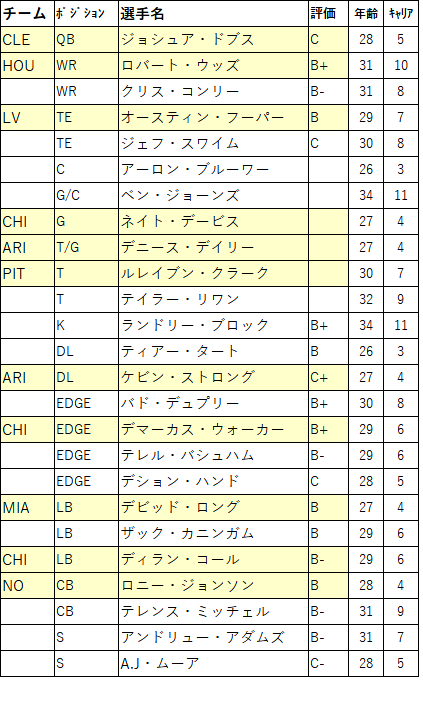 | チーム | ﾎﾟｼﾞｼｮﾝ | 選手名 | 評価 | 年齢 | ｷｬﾘｱ |
|---|---|---|---|---|---|
| CLE | QB | ジョシュア・ドブス | C | 28 | 5 |
| HOU | WR | ロバート・ウッズ | B+ | 31 | 10 |
| | WR | クリス・コンリー | B- | 31 | 8 |
| LV | TE | オースティン・フーパー | B | 29 | 7 |
| | TE | ジェフ・スワイム | C | 30 | 8 |
| | C | アーロン・ブルーワー | | 26 | 3 |
| | G/C | ベン・ジョーンズ | | 34 | 11 |
| CHI | G | ネイト・デービス | | 27 | 4 |
| ARI | T/G | デニース・デイリー | | 27 | 4 |
| PIT | T | ルレイブン・クラーク | | 30 | 7 |
| | T | テイラー・リワン | | 32 | 9 |
| | K | ランドリー・ブロック | B+ | 34 | 11 |
| | DL | ティアー・タート | B | 26 | 3 |
| ARI | DL | ケビン・ストロング | C+ | 27 | 4 |
| | EDGE | バド・デュプリー | B+ | 30 | 8 |
| CHI | EDGE | デマーカス・ウォーカー | B+ | 29 | 6 |
| | EDGE | テレル・バシュハム | B- | 29 | 6 |
| | EDGE | デション・ハンド | C | 28 | 5 |
| MIA | LB | デビッド・ロング | B | 27 | 4 |
| | LB | ザック・カニンガム | B | 29 | 6 |
| CHI | LB | ディラン・コール | B- | 29 | 6 |
| NO | CB | ロニー・ジョンソン | B | 28 | 4 |
| | CB | テレンス・ミッチェル | B- | 31 | 9 |
| | S | アンドリュー・アダムズ | B- | 31 | 7 |
| | S | A.J・ムーア | C- | 28 | 5 |